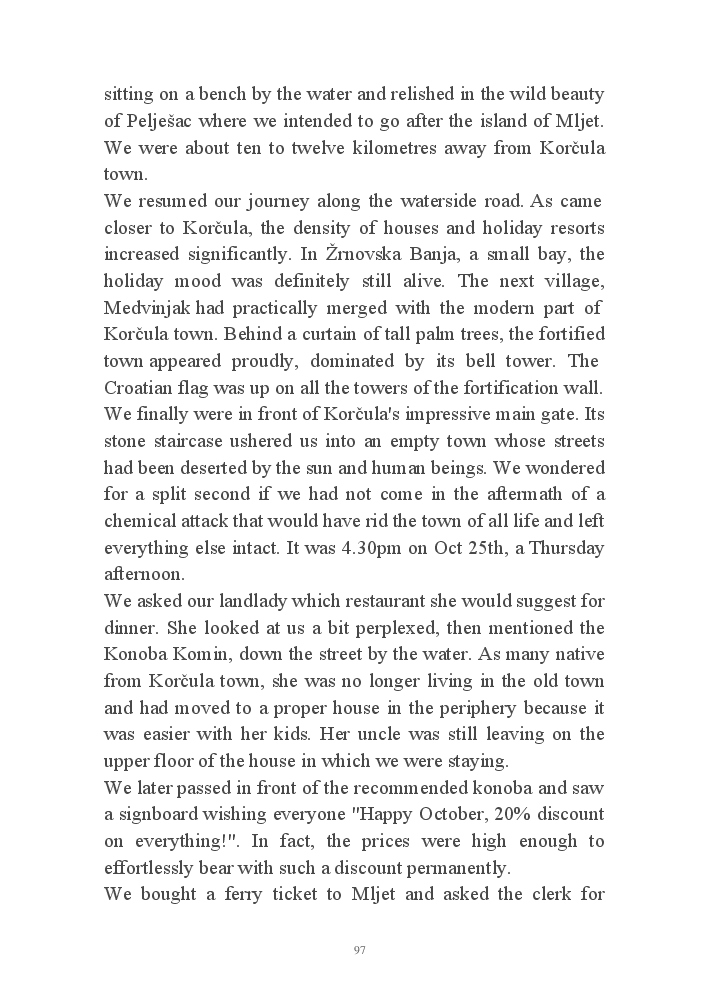 sitting on a bench by the water and relished in the wild beauty of Pelješac where we intended to go after the island of Mljet. We were about ten to twelve kilometres away from Korčula town.
We resumed our journey along the waterside road. As came closer to Korčula, the density of houses and holiday resorts increased significantly. In Žrnovska Banja, a small bay, the holiday mood was definitely still alive. The next village, Medvinjak had practically merged with the modern part of Korčula town. Behind a curtain of tall palm trees, the fortified town appeared proudly, dominated by its bell tower. The Croatian flag was up on all the towers of the fortification wall. We finally were in front of Korčula's impressive main gate. Its stone staircase ushered us into an empty town whose streets had been deserted by the sun and human beings. We wondered for a split second if we had not come in the aftermath of a chemical attack that would have rid the town of all life and left everything else intact. It was 4.30pm on Oct 25th, a Thursday afternoon.
We asked our landlady which restaurant she would suggest for dinner. She looked at us a bit perplexed, then mentioned the Konoba Komin, down the street by the water. As many native from Korčula town, she was no longer living in the old town and had moved to a proper house in the periphery because it was easier with her kids. Her uncle was still leaving on the upper floor of the house in which we were staying.
We later passed in front of the recommended konoba and saw a signboard wishing everyone "Happy October, 20% discount on everything!". In fact, the prices were high enough to effortlessly bear with such a discount permanently.
We bought a ferry ticket to Mljet and asked the clerk for

97